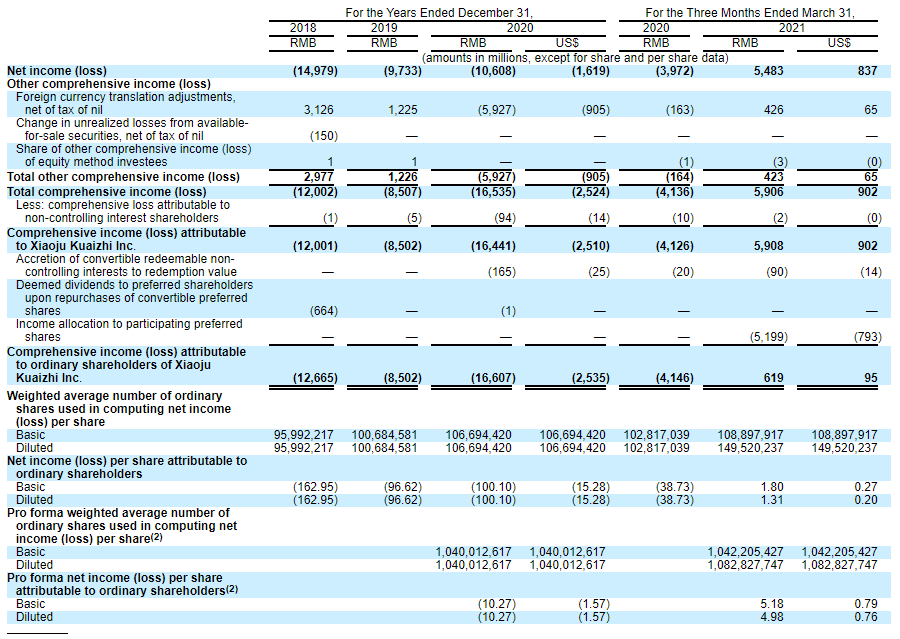 | | For the Years Ended December 31, | | | | For the Three Months Ended March 31, | | |
|---|---|---|---|---|---|---|---|
| | 2018 | 2019 | 2020 | | 2020 | 2021 | |
| | RMB | RMB | RMB | US$ | RMB | RMB | US$ |
| | (amounts in millions, except for share and per share data) | | | | | | |
| **Net income (loss)** | **(14,979)** | **(9,733)** | **(10,608)** | **(1,619)** | **(3,972)** | **5,483** | **837** |
| **Other comprehensive income (loss)** | | | | | | | |
| Foreign currency translation adjustments, net of tax of nil | 3,126 | 1,225 | (5,927) | (905) | (163) | 426 | 65 |
| Change in unrealized losses from available-for-sale securities, net of tax of nil | (150) | — | — | — | — | — | — |
| Share of other comprehensive income (loss) of equity method investees | 1 | 1 | — | — | (1) | (3) | (0) |
| **Total other comprehensive income (loss)** | **2,977** | **1,226** | **(5,927)** | **(905)** | **(164)** | **423** | **65** |
| **Total comprehensive income (loss)** | **(12,002)** | **(8,507)** | **(16,535)** | **(2,524)** | **(4,136)** | **5,906** | **902** |
| Less: comprehensive loss attributable to non-controlling interest shareholders | (1) | (5) | (94) | (14) | (10) | (2) | (0) |
| **Comprehensive income (loss) attributable to Xiaoju Kuaizhi Inc.** | **(12,001)** | **(8,502)** | **(16,441)** | **(2,510)** | **(4,126)** | **5,908** | **902** |
| Accretion of convertible redeemable non-controlling interests to redemption value | — | — | (165) | (25) | (20) | (90) | (14) |
| Deemed dividends to preferred shareholders upon repurchases of convertible preferred shares | (664) | — | (1) | — | — | — | — |
| Income allocation to participating preferred shares | — | — | — | — | — | (5,199) | (793) |
| **Comprehensive income (loss) attributable to ordinary shareholders of Xiaoju Kuaizhi Inc.** | **(12,665)** | **(8,502)** | **(16,607)** | **(2,535)** | **(4,146)** | **619** | **95** |
| **Weighted average number of ordinary shares used in computing net income (loss) per share** | | | | | | | |
| Basic | 95,992,217 | 100,684,581 | 106,694,420 | 106,694,420 | 102,817,039 | 108,897,917 | 108,897,917 |
| Diluted | 95,992,217 | 100,684,581 | 106,694,420 | 106,694,420 | 102,817,039 | 149,520,237 | 149,520,237 |
| **Net income (loss) per share attributable to ordinary shareholders** | | | | | | | |
| Basic | (162.95) | (96.62) | (100.10) | (15.28) | (38.73) | 1.80 | 0.27 |
| Diluted | (162.95) | (96.62) | (100.10) | (15.28) | (38.73) | 1.31 | 0.20 |
| **Pro forma weighted average number of ordinary shares used in computing net income (loss) per share$^{(2)}$** | | | | | | | |
| Basic | | | 1,040,012,617 | 1,040,012,617 | | 1,042,205,427 | 1,042,205,427 |
| Diluted | | | 1,040,012,617 | 1,040,012,617 | | 1,082,827,747 | 1,082,827,747 |
| **Pro forma net income (loss) per share attributable to ordinary shareholders$^{(2)}$** | | | | | | | |
| Basic | | | (10.27) | (1.57) | | 5.18 | 0.79 |
| Diluted | | | (10.27) | (1.57) | | 4.98 | 0.76 |